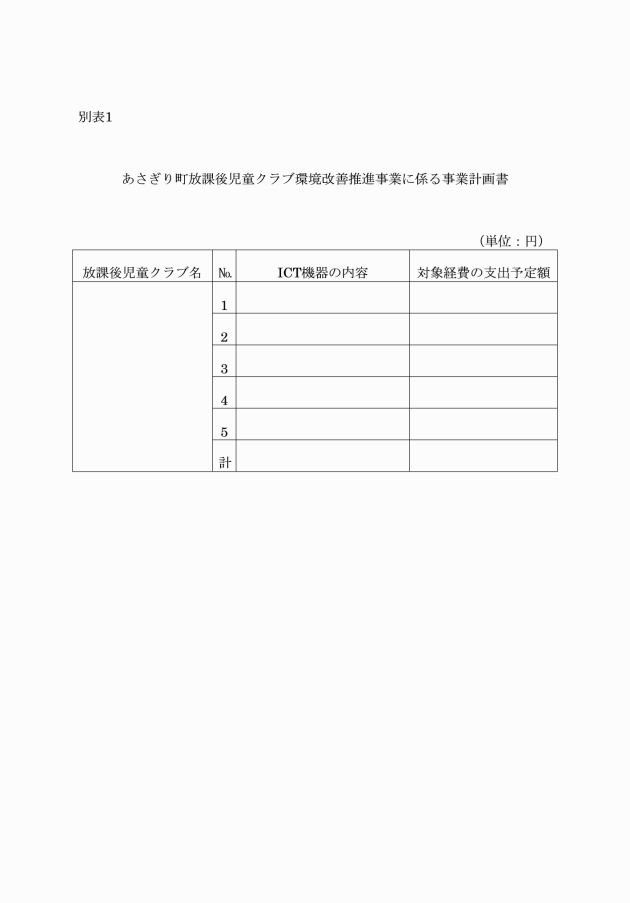 別表1

あさぎり町放課後児童クラブ環境改善推進事業に係る事業計画書

（単位：円）

| 放課後児童クラブ名 | №. | ICT機器の内容 | 対象経費の支出予定額 |
|---|---|---|---|
| | 1 | | |
| | 2 | | |
| | 3 | | |
| | 4 | | |
| | 5 | | |
| | 計 | | |